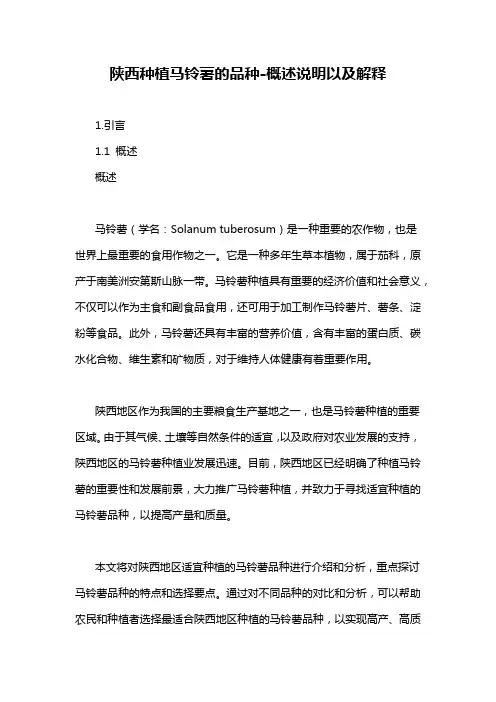 陕西种植马铃薯的品种-概述说明以及解释

1.引言

1.1 概述

概述

马铃薯（学名：Solanum tuberosum）是一种重要的农作物，也是世界上最重要的食用作物之一。它是一种多年生草本植物，属于茄科，原产于南美洲安第斯山脉一带。马铃薯种植具有重要的经济价值和社会意义，不仅可以作为主食和副食品食用，还可用于加工制作马铃薯片、薯条、淀粉等食品。此外，马铃薯还具有丰富的营养价值，含有丰富的蛋白质、碳水化合物、维生素和矿物质，对于维持人体健康有着重要作用。

陕西地区作为我国的主要粮食生产基地之一，也是马铃薯种植的重要区域。由于其气候、土壤等自然条件的适宜，以及政府对农业发展的支持，陕西地区的马铃薯种植业发展迅速。目前，陕西地区已经明确了种植马铃薯的重要性和发展前景，大力推广马铃薯种植，并致力于寻找适宜种植的马铃薯品种，以提高产量和质量。

本文将对陕西地区适宜种植的马铃薯品种进行介绍和分析，重点探讨马铃薯品种的特点和选择要点。通过对不同品种的对比和分析，可以帮助农民和种植者选择最适合陕西地区种植的马铃薯品种，以实现高产、高质